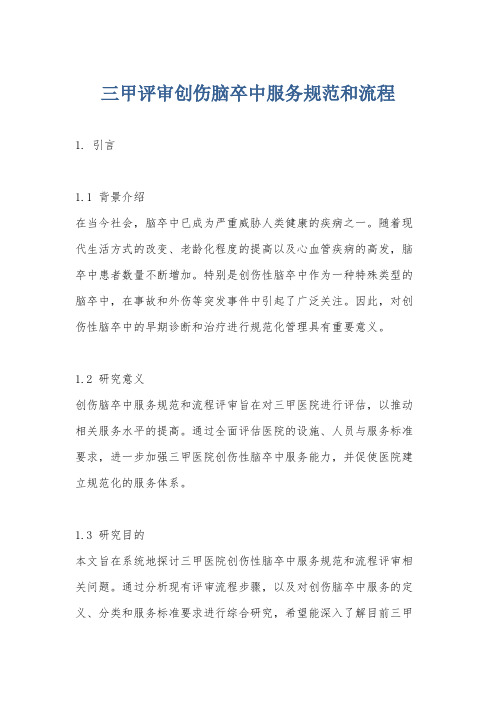 三甲评审创伤脑卒中服务规范和流程

1. 引言

1.1 背景介绍

在当今社会，脑卒中已成为严重威胁人类健康的疾病之一。随着现代生活方式的改变、老龄化程度的提高以及心血管疾病的高发，脑卒中患者数量不断增加。特别是创伤性脑卒中作为一种特殊类型的脑卒中，在事故和外伤等突发事件中引起了广泛关注。因此，对创伤性脑卒中的早期诊断和治疗进行规范化管理具有重要意义。

1.2 研究意义

创伤脑卒中服务规范和流程评审旨在对三甲医院进行评估，以推动相关服务水平的提高。通过全面评估医院的设施、人员与服务标准要求，进一步加强三甲医院创伤性脑卒中服务能力，并促使医院建立规范化的服务体系。

1.3 研究目的

本文旨在系统地探讨三甲医院创伤性脑卒中服务规范和流程评审相关问题。通过分析现有评审流程步骤，以及对创伤脑卒中服务的定义、分类和服务标准要求进行综合研究，希望能深入了解目前三甲